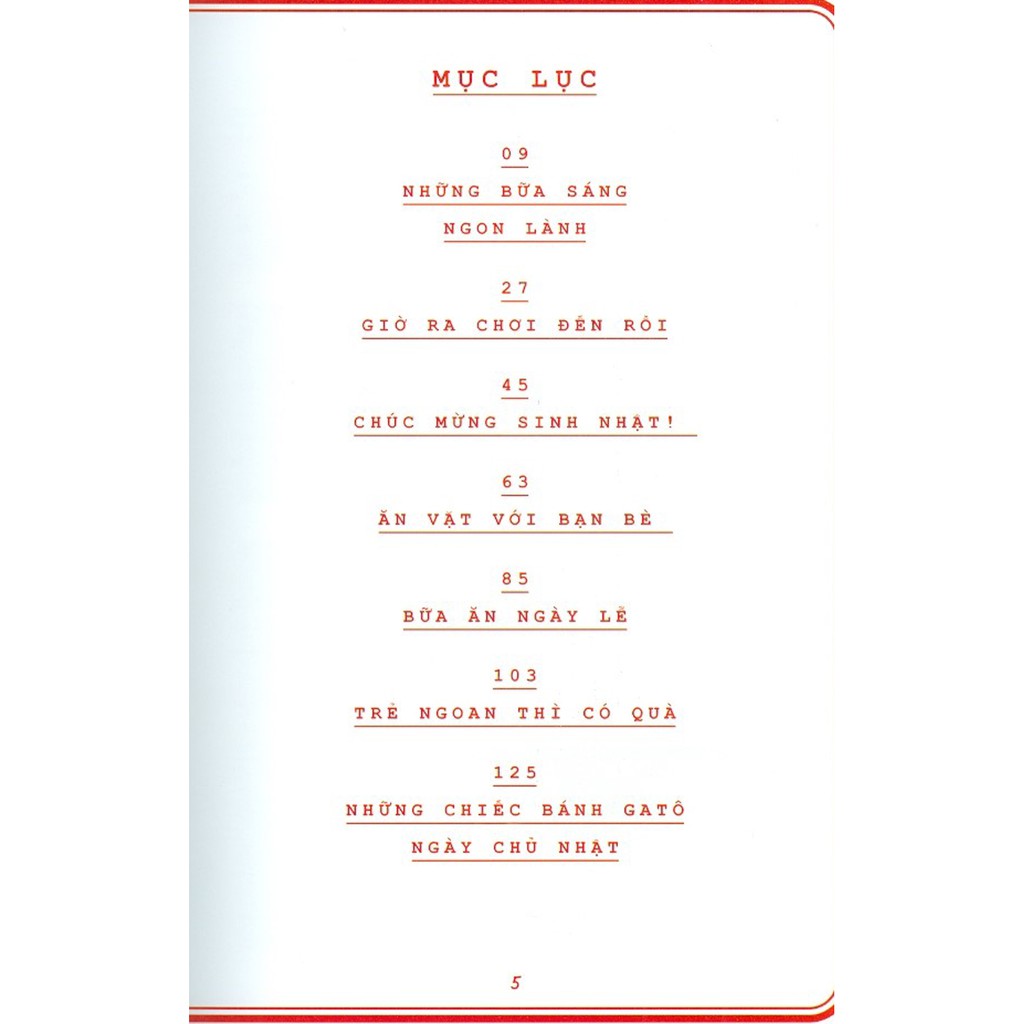 MỤC LỤC

09
NHỮNG BỮA SÁNG
NGON LÀNH

27
GIỜ RA CHƠI ĐẾN RỒI

45
CHÚC MỪNG SINH NHẬT!

63
ĂN VẶT VỚI BẠN BÈ

85
BỮA ĂN NGÀY LỄ

103
TRẺ NGOAN THÌ CÓ QUÀ

125
NHỮNG CHIẾC BÁNH GATÔ
NGÀY CHỦ NHẬT

5